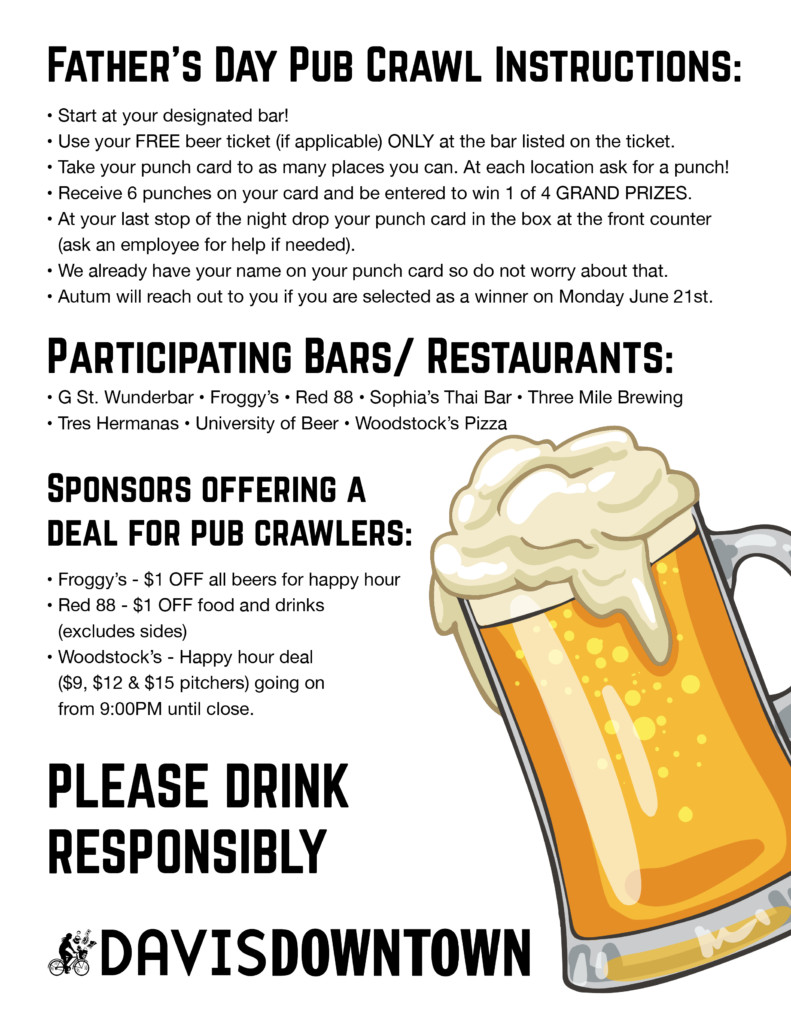 FATHER'S DAY PUB CRAWL INSTRUCTIONS:

• Start at your designated bar!
• Use your FREE beer ticket (if applicable) ONLY at the bar listed on the ticket.
• Take your punch card to as many places you can. At each location ask for a punch!
• Receive 6 punches on your card and be entered to win 1 of 4 GRAND PRIZES.
• At your last stop of the night drop your punch card in the box at the front counter (ask an employee for help if needed).
• We already have your name on your punch card so do not worry about that.
• Autum will reach out to you if you are selected as a winner on Monday June 21st.

PARTICIPATING BARS/ RESTAURANTS:

• G St. Wunderbar • Froggy's • Red 88 • Sophia's Thai Bar • Three Mile Brewing
• Tres Hermanas • University of Beer • Woodstock's Pizza

SPONSORS OFFERING A DEAL FOR PUB CRAWLERS:

• Froggy's - $1 OFF all beers for happy hour
• Red 88 - $1 OFF food and drinks (excludes sides)
• Woodstock's - Happy hour deal ($9, $12 & $15 pitchers) going on from 9:00PM until close.

PLEASE DRINK RESPONSIBLY

DAVISDOWNTOWN